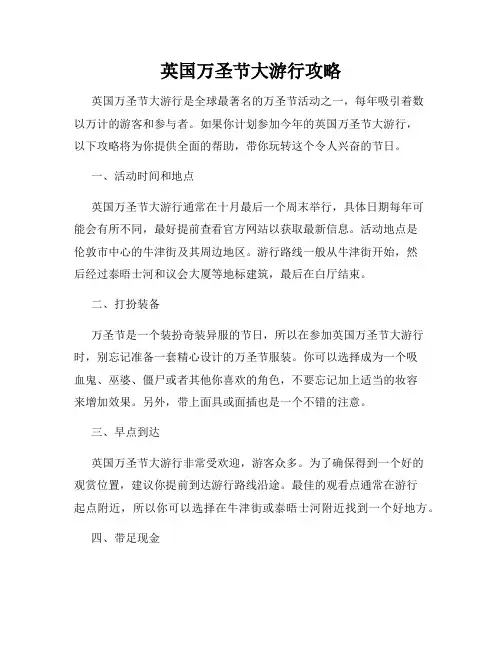 英国万圣节大游行攻略

英国万圣节大游行是全球最著名的万圣节活动之一，每年吸引着数以万计的游客和参与者。如果你计划参加今年的英国万圣节大游行，以下攻略将为你提供全面的帮助，带你玩转这个令人兴奋的节日。

一、活动时间和地点

英国万圣节大游行通常在十月最后一个周末举行，具体日期每年可能会有所不同，最好提前查看官方网站以获取最新信息。活动地点是伦敦市中心的牛津街及其周边地区。游行路线一般从牛津街开始，然后经过泰晤士河和议会大厦等地标建筑，最后在白厅结束。

二、打扮装备

万圣节是一个装扮奇装异服的节日，所以在参加英国万圣节大游行时，别忘记准备一套精心设计的万圣节服装。你可以选择成为一个吸血鬼、巫婆、僵尸或者其他你喜欢的角色，不要忘记加上适当的妆容来增加效果。另外，带上面具或面插也是一个不错的注意。

三、早点到达

英国万圣节大游行非常受欢迎，游客众多。为了确保得到一个好的观赏位置，建议你提前到达游行路线沿途。最佳的观看点通常在游行起点附近，所以你可以选择在牛津街或泰晤士河附近找到一个好地方。

四、带足现金